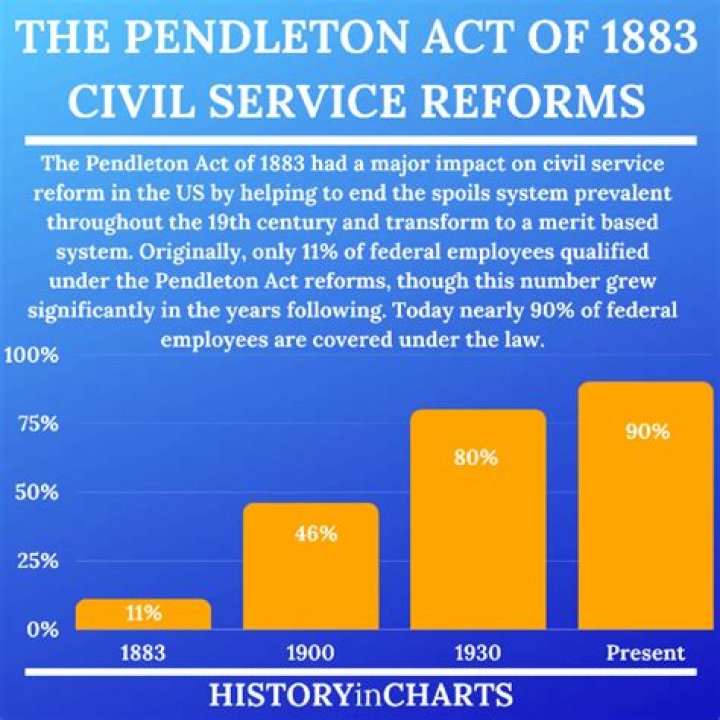 THE PENDLETON ACT OF 1883 CIVIL SERVICE REFORMS

The Pendleton Act of 1883 had a major impact on civil service reform in the US by helping to end the spoils system prevalent throughout the 19th century and transform to a merit based system. Originally, only 11% of federal employees qualified under the Pendleton Act reforms, though this number grew significantly in the years following. Today nearly 90% of federal employees are covered under the law.

100%
75%
50%
25%
0%

11%
46%
80%
90%

1883
1900
1930
Present

HISTORYinCHARTS